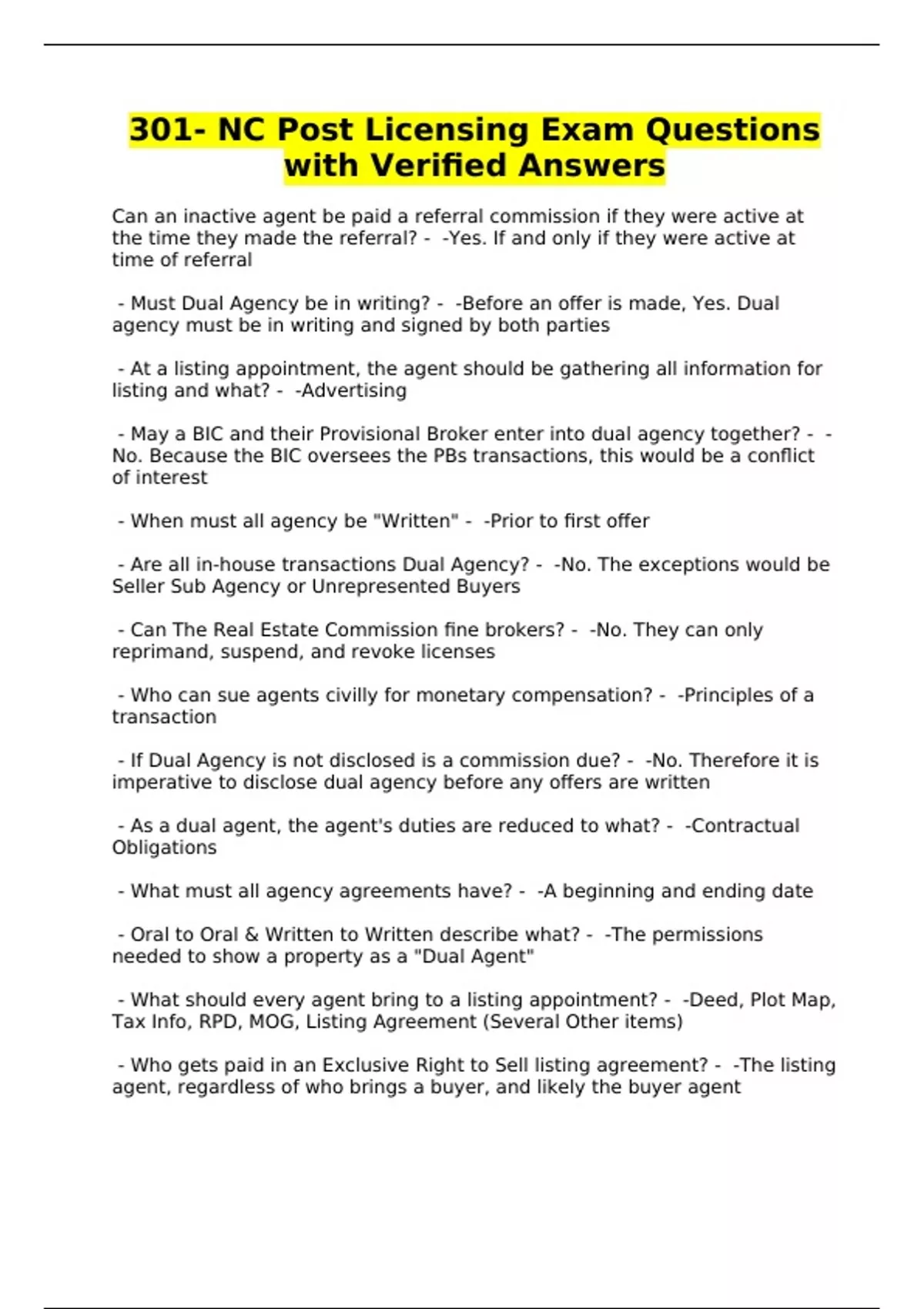 301- NC Post Licensing Exam Questions with Verified Answers

Can an inactive agent be paid a referral commission if they were active at the time they made the referral? - -Yes. If and only if they were active at time of referral

- Must Dual Agency be in writing? - -Before an offer is made, Yes. Dual agency must be in writing and signed by both parties

- At a listing appointment, the agent should be gathering all information for listing and what? - -Advertising

- May a BIC and their Provisional Broker enter into dual agency together? - -No. Because the BIC oversees the PBs transactions, this would be a conflict of interest

- When must all agency be "Written" - -Prior to first offer

- Are all in-house transactions Dual Agency? - -No. The exceptions would be Seller Sub Agency or Unrepresented Buyers

- Can The Real Estate Commission fine brokers? - -No. They can only reprimand, suspend, and revoke licenses

- Who can sue agents civilly for monetary compensation? - -Principles of a transaction

- If Dual Agency is not disclosed is a commission due? - -No. Therefore it is imperative to disclose dual agency before any offers are written

- As a dual agent, the agent's duties are reduced to what? - -Contractual Obligations

- What must all agency agreements have? - -A beginning and ending date

- Oral to Oral & Written to Written describe what? - -The permissions needed to show a property as a "Dual Agent"

- What should every agent bring to a listing appointment? - -Deed, Plot Map, Tax Info, RPD, MOG, Listing Agreement (Several Other items)

- Who gets paid in an Exclusive Right to Sell listing agreement? - -The listing agent, regardless of who brings a buyer, and likely the buyer agent